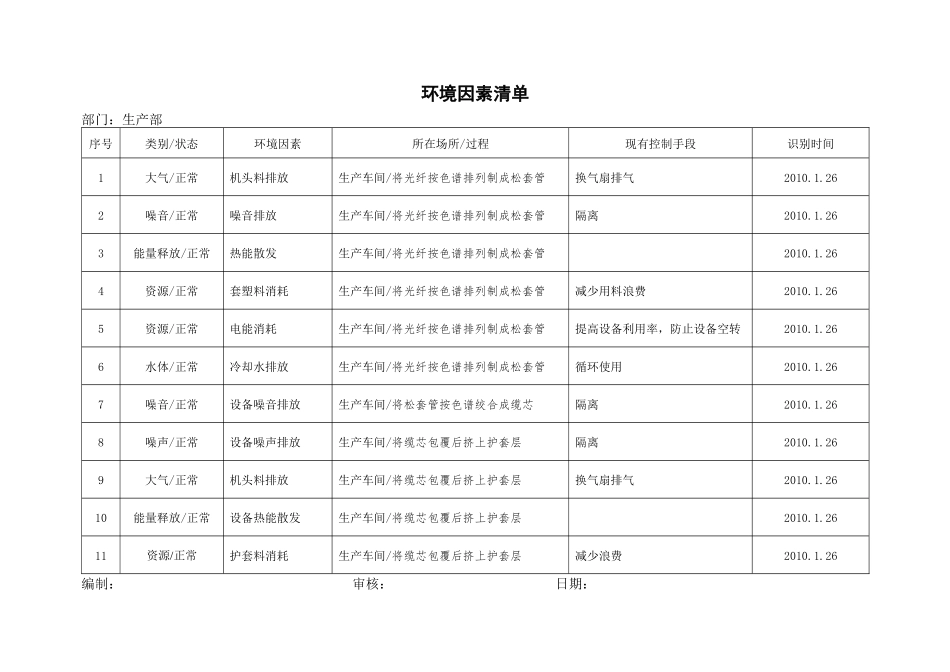 环境因素清单

部门：生产部

| 序号 | 类别/状态 | 环境因素 | 所在场所/过程 | 现有控制手段 | 识别时间 |
|---|---|---|---|---|---|
| 1 | 大气/正常 | 机头料排放 | 生产车间/将光纤按色谱排列制成松套管 | 换气扇排气 | 2010.1.26 |
| 2 | 噪音/正常 | 噪音排放 | 生产车间/将光纤按色谱排列制成松套管 | 隔离 | 2010.1.26 |
| 3 | 能量释放/正常 | 热能散发 | 生产车间/将光纤按色谱排列制成松套管 | | 2010.1.26 |
| 4 | 资源/正常 | 套塑料消耗 | 生产车间/将光纤按色谱排列制成松套管 | 减少用料浪费 | 2010.1.26 |
| 5 | 资源/正常 | 电能消耗 | 生产车间/将光纤按色谱排列制成松套管 | 提高设备利用率，防止设备空转 | 2010.1.26 |
| 6 | 水体/正常 | 冷却水排放 | 生产车间/将光纤按色谱排列制成松套管 | 循环使用 | 2010.1.26 |
| 7 | 噪音/正常 | 设备噪音排放 | 生产车间/将松套管按色谱绞合成缆芯 | 隔离 | 2010.1.26 |
| 8 | 噪声/正常 | 设备噪声排放 | 生产车间/将缆芯包覆后挤上护套层 | 隔离 | 2010.1.26 |
| 9 | 大气/正常 | 机头料排放 | 生产车间/将缆芯包覆后挤上护套层 | 换气扇排气 | 2010.1.26 |
| 10 | 能量释放/正常 | 设备热能散发 | 生产车间/将缆芯包覆后挤上护套层 | | 2010.1.26 |
| 11 | 资源/正常 | 护套料消耗 | 生产车间/将缆芯包覆后挤上护套层 | 减少浪费 | 2010.1.26 |

编制： 审核： 日期：